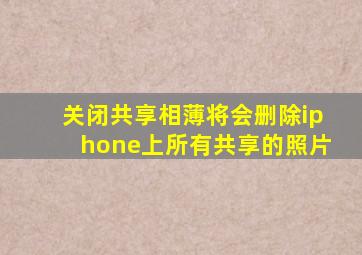 关闭共享相薄将会删除iphone上所有共享的照片